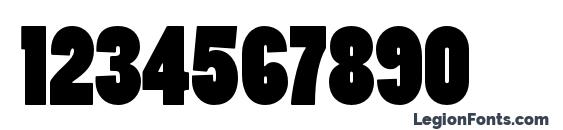 1234567890

LegionFonts.com